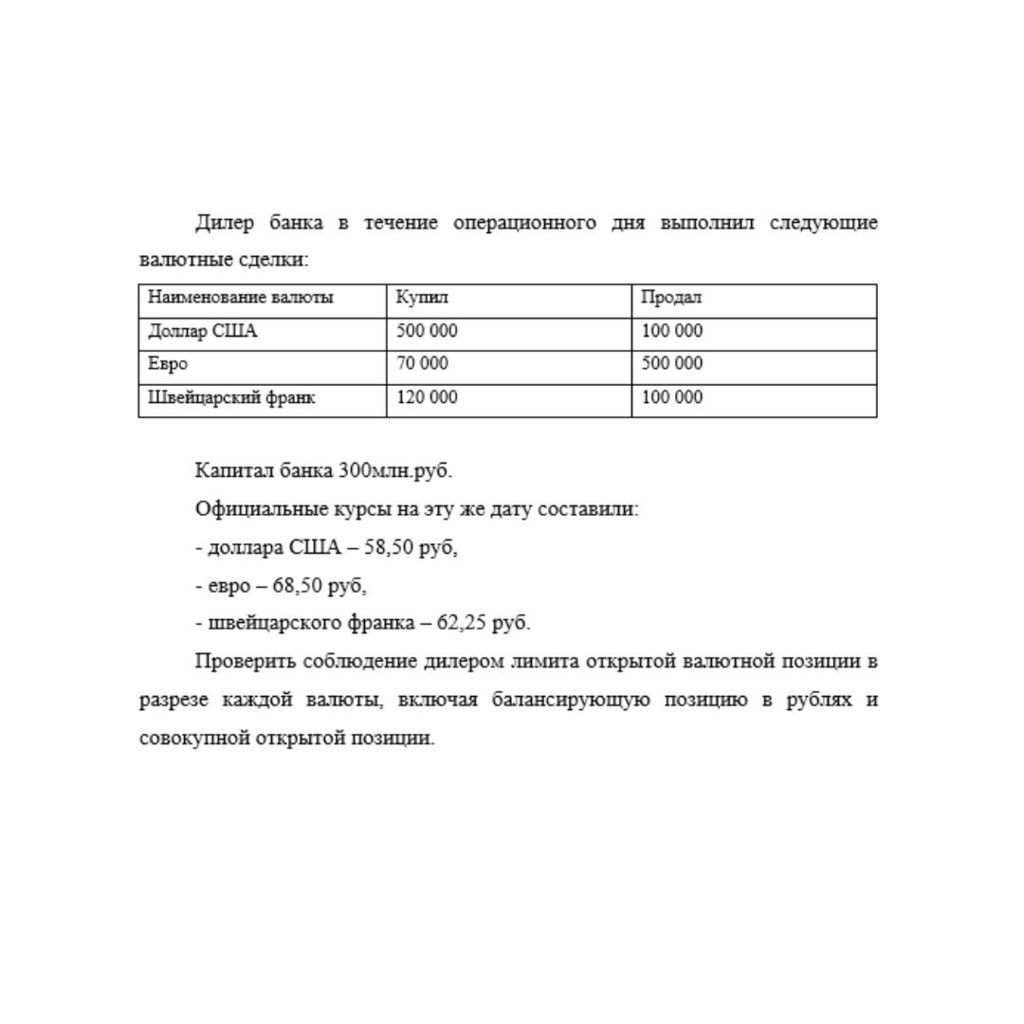 Дилер банка в течение операционного дня выполнил следующие валютные сделки:

| Наименование валюты | Купил | Продал |
|---|---|---|
| Доллар США | 500 000 | 100 000 |
| Евро | 70 000 | 500 000 |
| Швейцарский франк | 120 000 | 100 000 |

Капитал банка 300млн.руб.

Официальные курсы на эту же дату составили:

- доллара США – 58,50 руб,

- евро – 68,50 руб,

- швейцарского франка – 62,25 руб.

Проверить соблюдение дилером лимита открытой валютной позиции в разрезе каждой валюты, включая балансирующую позицию в рублях и совокупной открытой позиции.